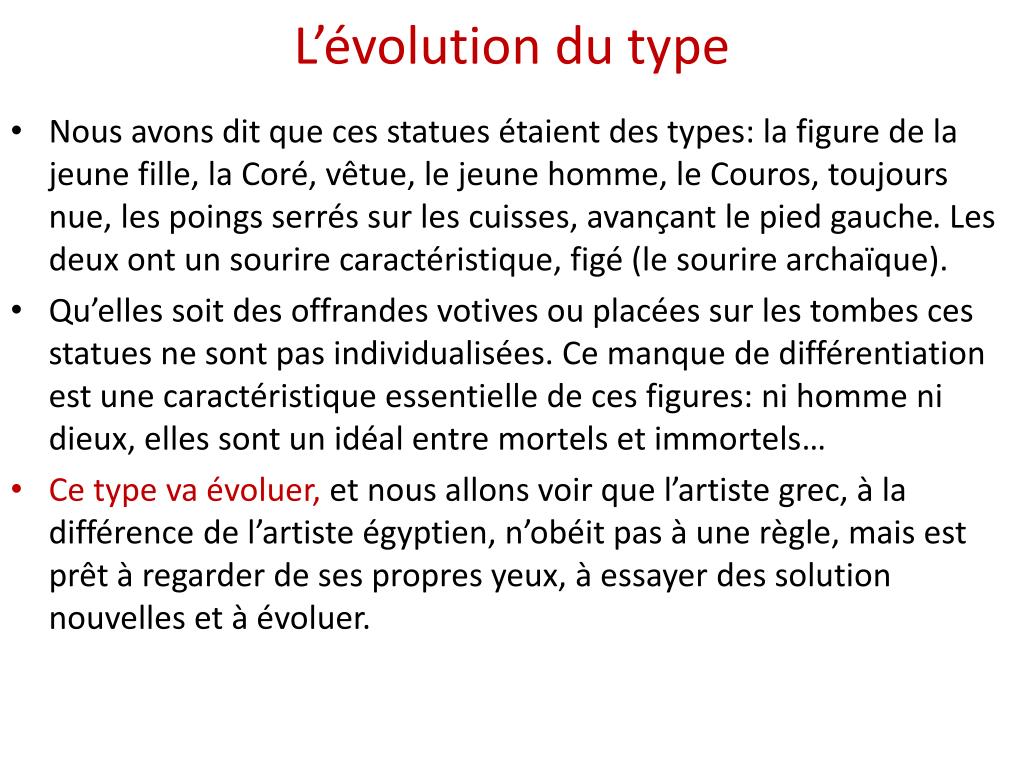 L’évolution du type

• Nous avons dit que ces statues étaient des types: la figure de la jeune fille, la Coré, vêtue, le jeune homme, le Couros, toujours nue, les poings serrés sur les cuisses, avançant le pied gauche. Les deux ont un sourire caractéristique, figé (le sourire archaïque).
• Qu’elles soit des offrandes votives ou placées sur les tombes ces statues ne sont pas individualisées. Ce manque de différentiation est une caractéristique essentielle de ces figures: ni homme ni dieux, elles sont un idéal entre mortels et immortels…
• Ce type va évoluer, et nous allons voir que l’artiste grec, à la différence de l’artiste égyptien, n’obéit pas à une règle, mais est prêt à regarder de ses propres yeux, à essayer des solution nouvelles et à évoluer.